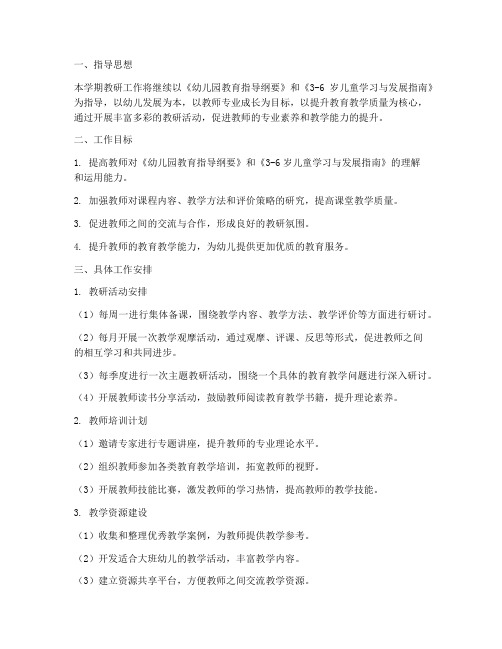 一、指导思想

本学期教研工作将继续以《幼儿园教育指导纲要》和《3-6 岁儿童学习与发展指南》为指导，以幼儿发展为本，以教师专业成长为目标，以提升教育教学质量为核心，通过开展丰富多彩的教研活动，促进教师的专业素养和教学能力的提升。

二、工作目标

1. 提高教师对《幼儿园教育指导纲要》和《3-6 岁儿童学习与发展指南》的理解和运用能力。

2. 加强教师对课程内容、教学方法和评价策略的研究，提高课堂教学质量。

3. 促进教师之间的交流与合作，形成良好的教研氛围。

4. 提升教师的教育教学能力，为幼儿提供更加优质的教育服务。

三、具体工作安排

1. 教研活动安排

（1）每周一进行集体备课，围绕教学内容、教学方法、教学评价等方面进行研讨。

（2）每月开展一次教学观摩活动，通过观摩、评课、反思等形式，促进教师之间的相互学习和共同进步。

（3）每季度进行一次主题教研活动，围绕一个具体的教育教学问题进行深入研讨。

（4）开展教师读书分享活动，鼓励教师阅读教育教学书籍，提升理论素养。

2. 教师培训计划

（1）邀请专家进行专题讲座，提升教师的专业理论水平。

（2）组织教师参加各类教育教学培训，拓宽教师的视野。

（3）开展教师技能比赛，激发教师的学习热情，提高教师的教学技能。

3. 教学资源建设

（1）收集和整理优秀教学案例，为教师提供教学参考。

（2）开发适合大班幼儿的教学活动，丰富教学内容。

（3）建立资源共享平台，方便教师之间交流教学资源。